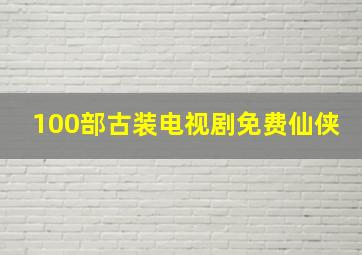 100部古装电视剧免费仙侠